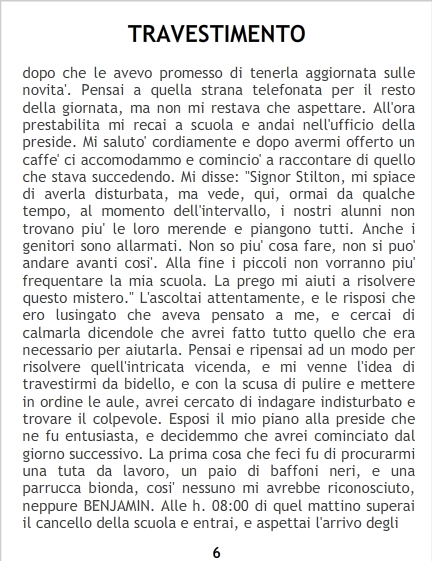 TRAVESTIMENTO

dopo che le avevo promesso di tenerla aggiornata sulle novita'. Pensai a quella strana telefonata per il resto della giornata, ma non mi restava che aspettare. All'ora prestabilita mi recai a scuola e andai nell'ufficio della preside. Mi saluto' cordiamente e dopo avermi offerto un caffe' ci accomodammo e comincio' a raccontare di quello che stava succedendo. Mi disse: "Signor Stilton, mi spiace di averla disturbata, ma vede, qui, ormai da qualche tempo, al momento dell'intervallo, i nostri alunni non trovano piu' le loro merende e piangono tutti. Anche i genitori sono allarmati. Non so piu' cosa fare, non si puo' andare avanti cosi'. Alla fine i piccoli non vorranno piu' frequentare la mia scuola. La prego mi aiuti a risolvere questo mistero." L'ascoltai attentamente, e le risposi che ero lusingato che aveva pensato a me, e cercai di calmarla dicendole che avrei fatto tutto quello che era necessario per aiutarla. Pensai e ripensai ad un modo per risolvere quell'intricata vicenda, e mi venne l'idea di travestirmi da bidello, e con la scusa di pulire e mettere in ordine le aule, avrei cercato di indagare indisturbato e trovare il colpevole. Esposi il mio piano alla preside che ne fu entusiasta, e decidemmo che avrei cominciato dal giorno successivo. La prima cosa che feci fu di procurarmi una tuta da lavoro, un paio di baffoni neri, e una parrucca bionda, cosi' nessuno mi avrebbe riconosciuto, neppure BENJAMIN. Alle h. 08:00 di quel mattino superai il cancello della scuola e entrai, e aspettai l'arrivo degli

6